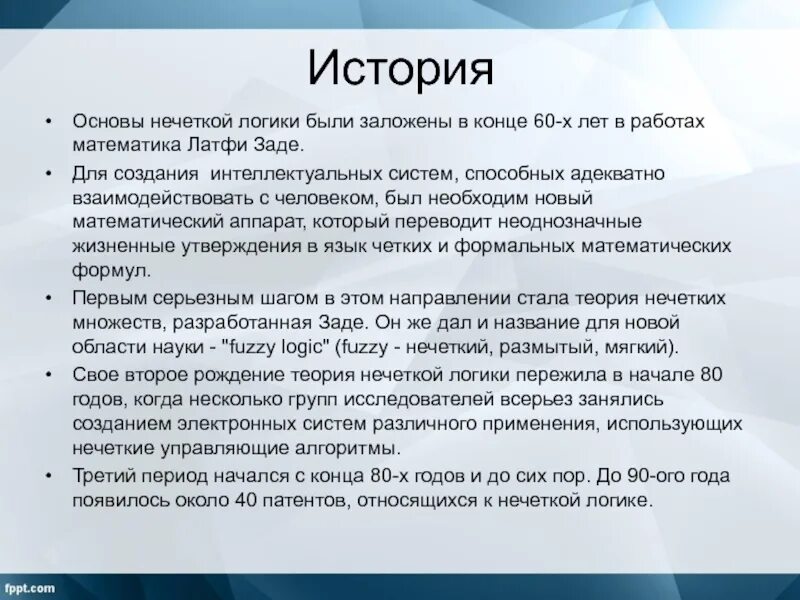 История

• Основы нечеткой логики были заложены в конце 60-х лет в работах математика Латфи Заде.

• Для создания  интеллектуальных систем, способных адекватно взаимодействовать с человеком, был необходим новый математический аппарат, который переводит неоднозначные жизненные утверждения в язык четких и формальных математических формул.

• Первым серьезным шагом в этом направлении стала теория нечетких множеств, разработанная Заде. Он же дал и название для новой области науки - "fuzzy logic" (fuzzy - нечеткий, размытый, мягкий).

• Свое второе рождение теория нечеткой логики пережила в начале 80 годов, когда несколько групп исследователей всерьез занялись созданием электронных систем различного применения, использующих нечеткие управляющие алгоритмы.

• Третий период начался с конца 80-х годов и до сих пор. До 90-ого года появилось около 40 патентов, относящихся к нечеткой логике.

fppt.com